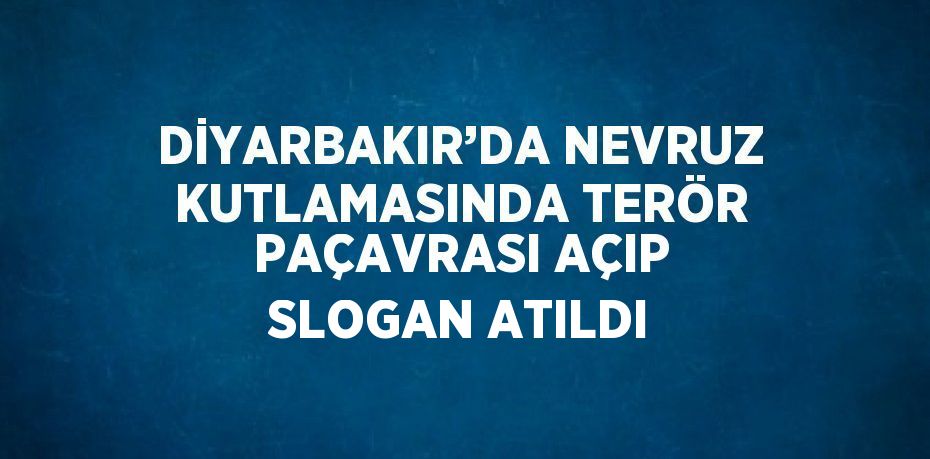 DİYARBAKIR’DA NEVRUZ KUTLAMASINDA TERÖR PAÇAVRASI AÇIP SLOGAN ATILDI